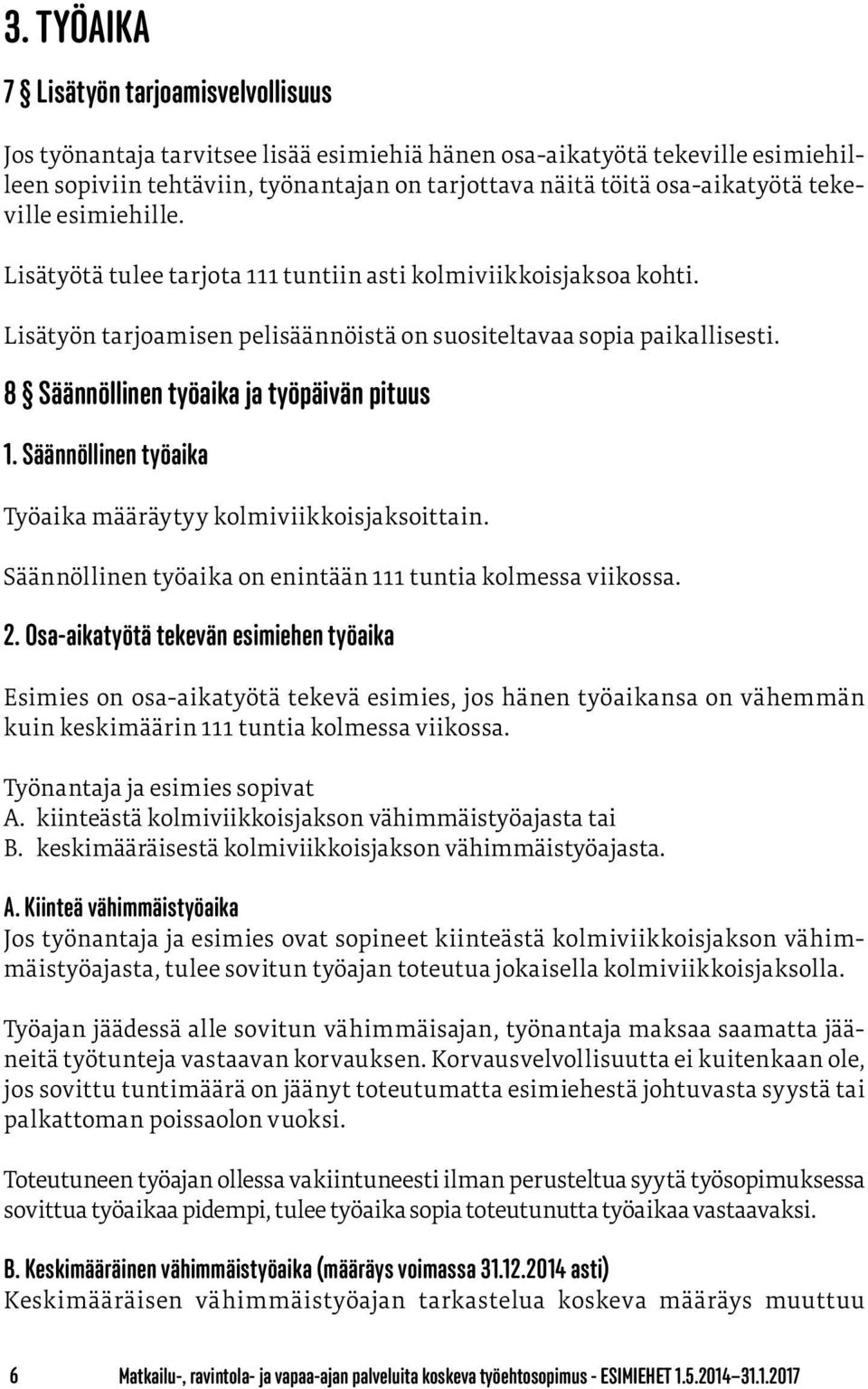 3. TYÖAIKA

7 § Lisätyön tarjoamisvelvollisuus

Jos työnantaja tarvitsee lisää esimiehiä hänen osa-aikatyötä tekeville esimiehilleen sopiviin tehtäviin, työnantajan on tarjottava näitä töitä osa-aikatyötä tekeville esimiehille.

Lisätyötä tulee tarjota 111 tuntiin asti kolmiviikkoisjaksoa kohti.

Lisätyön tarjoamisen pelisäännöistä on suositeltavaa sopia paikallisesti.

8 § Säännöllinen työaika ja työpäivän pituus

1. Säännöllinen työaika

Työaika määräytyy kolmiviikkoisjaksoittain.

Säännöllinen työaika on enintään 111 tuntia kolmessa viikossa.

2. Osa-aikatyötä tekevän esimiehen työaika

Esimies on osa-aikatyötä tekevä esimies, jos hänen työaikansa on vähemmän kuin keskimäärin 111 tuntia kolmessa viikossa.

Työnantaja ja esimies sopivat
A. kiinteästä kolmiviikkoisjakson vähimmäistyöajasta tai
B. keskimääräisestä kolmiviikkoisjakson vähimmäistyöajasta.

A. Kiinteä vähimmäistyöaika
Jos työnantaja ja esimies ovat sopineet kiinteästä kolmiviikkoisjakson vähimmäistyöajasta, tulee sovitun työajan toteutua jokaisella kolmiviikkoisjaksolla.

Työajan jäädessä alle sovitun vähimmäisajan, työnantaja maksaa saamatta jääneitä työtunteja vastaavan korvauksen. Korvausvelvollisuutta ei kuitenkaan ole, jos sovittu tuntimäärä on jäänyt toteutumatta esimiehestä johtuvasta syystä tai palkattoman poissaolon vuoksi.

Toteutuneen työajan ollessa vakiintuneesti ilman perusteltua syytä työsopimuksessa sovittua työaikaa pidempi, tulee työaika sopia toteutunutta työaikaa vastaavaksi.

B. Keskimääräinen vähimmäistyöaika (määräys voimassa 31.12.2014 asti)
Keskimääräisen vähimmäistyöajan tarkastelua koskeva määräys muuttuu

6 Matkailu-, ravintola- ja vapaa-ajan palveluita koskeva työehtosopimus - ESIMIEHET 1.5.2014–31.1.2017